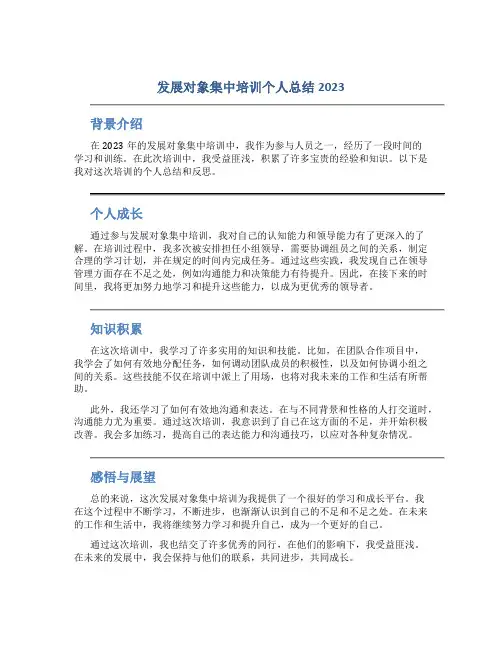 发展对象集中培训个人总结 2023

背景介绍

在 2023 年的发展对象集中培训中，我作为参与人员之一，经历了一段时间的学习和训练。在此次培训中，我受益匪浅，积累了许多宝贵的经验和知识。以下是我对这次培训的个人总结和反思。

个人成长

通过参与发展对象集中培训，我对自己的认知能力和领导能力有了更深入的了解。在培训过程中，我多次被安排担任小组领导，需要协调组员之间的关系，制定合理的学习计划，并在规定的时间内完成任务。通过这些实践，我发现自己在领导管理方面存在不足之处，例如沟通能力和决策能力有待提升。因此，在接下来的时间里，我将更加努力地学习和提升这些能力，以成为更优秀的领导者。

知识积累

在这次培训中，我学习了许多实用的知识和技能。比如，在团队合作项目中，我学会了如何有效地分配任务，如何调动团队成员的积极性，以及如何协调小组之间的关系。这些技能不仅在培训中派上了用场，也将对我未来的工作和生活有所帮助。

此外，我还学习了如何有效地沟通和表达。在与不同背景和性格的人打交道时，沟通能力尤为重要。通过这次培训，我意识到了自己在这方面的不足，并开始积极改善。我会多加练习，提高自己的表达能力和沟通技巧，以应对各种复杂情况。

感悟与展望

总的来说，这次发展对象集中培训为我提供了一个很好的学习和成长平台。我在这个过程中不断学习，不断进步，也渐渐认识到自己的不足和不足之处。在未来的工作和生活中，我将继续努力学习和提升自己，成为一个更好的自己。

通过这次培训，我也结交了许多优秀的同行，在他们的影响下，我受益匪浅。在未来的发展中，我会保持与他们的联系，共同进步，共同成长。